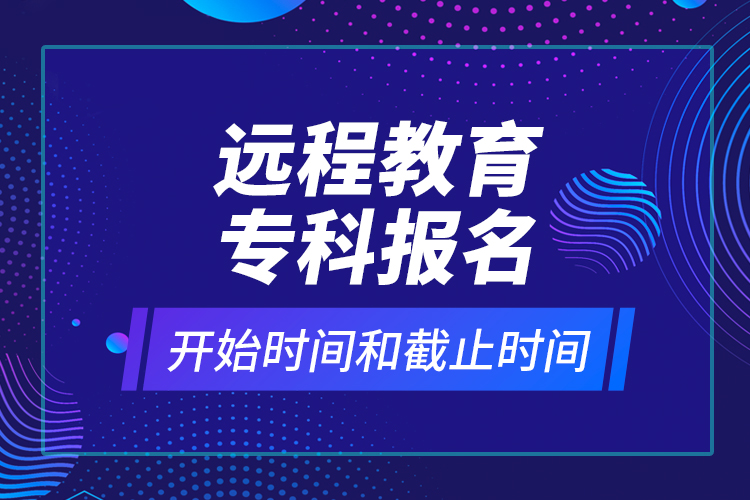 远程教育
专科报名

开始时间和截止时间